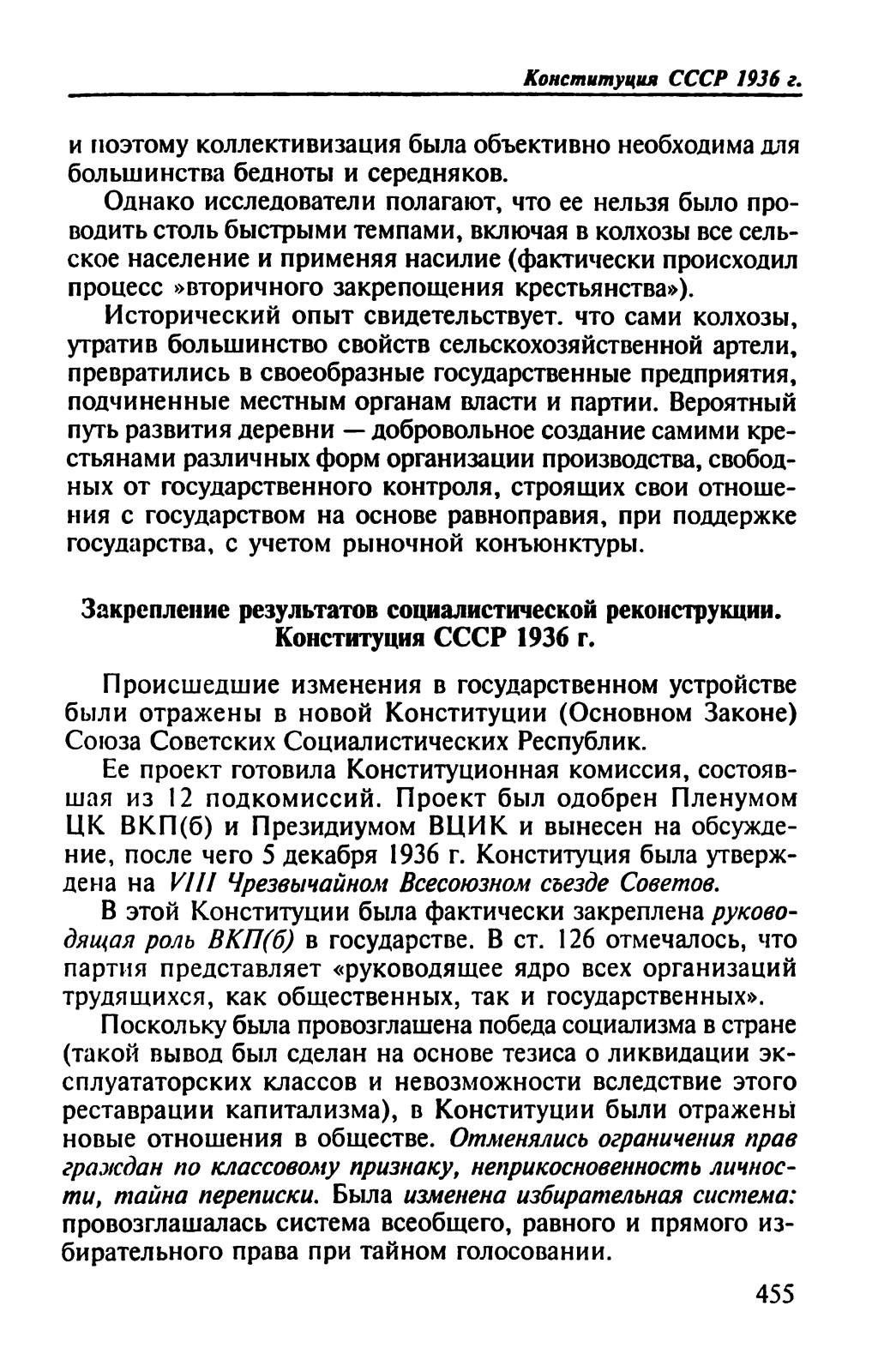 Конституция СССР 1936 г.

и поэтому коллективизация была объективно необходима для большинства бедноты и середняков.

Однако исследователи полагают, что ее нельзя было проводить столь быстрыми темпами, включая в колхозы все сельское население и применяя насилие (фактически происходил процесс »вторичного закрепощения крестьянства»).

Исторический опыт свидетельствует. что сами колхозы, утратив большинство свойств сельскохозяйственной артели, превратились в своеобразные государственные предприятия, подчиненные местным органам власти и партии. Вероятный путь развития деревни — добровольное создание самими крестьянами различных форм организации производства, свободных от государственного контроля, строящих свои отношения с государством на основе равноправия, при поддержке государства, с учетом рыночной конъюнктуры.

Закрепление результатов социалистической реконструкции. Конституция СССР 1936 г.

Происшедшие изменения в государственном устройстве были отражены в новой Конституции (Основном Законе) Союза Советских Социалистических Республик.

Ее проект готовила Конституционная комиссия, состоявшая из 12 подкомиссий. Проект был одобрен Пленумом ЦК ВКП(б) и Президиумом ВЦИК и вынесен на обсуждение, после чего 5 декабря 1936 г. Конституция была утверждена на VIII Чрезвычайном Всесоюзном съезде Советов.

В этой Конституции была фактически закреплена руководящая роль ВКП(б) в государстве. В ст. 126 отмечалось, что партия представляет «руководящее ядро всех организаций трудящихся, как общественных, так и государственных».

Поскольку была провозглашена победа социализма в стране (такой вывод был сделан на основе тезиса о ликвидации эксплуататорских классов и невозможности вследствие этого реставрации капитализма), в Конституции были отражены новые отношения в обществе. Отменялись ограничения прав граждан по классовому признаку, неприкосновенность личности, тайна переписки. Была изменена избирательная система: провозглашалась система всеобщего, равного и прямого избирательного права при тайном голосовании.

455